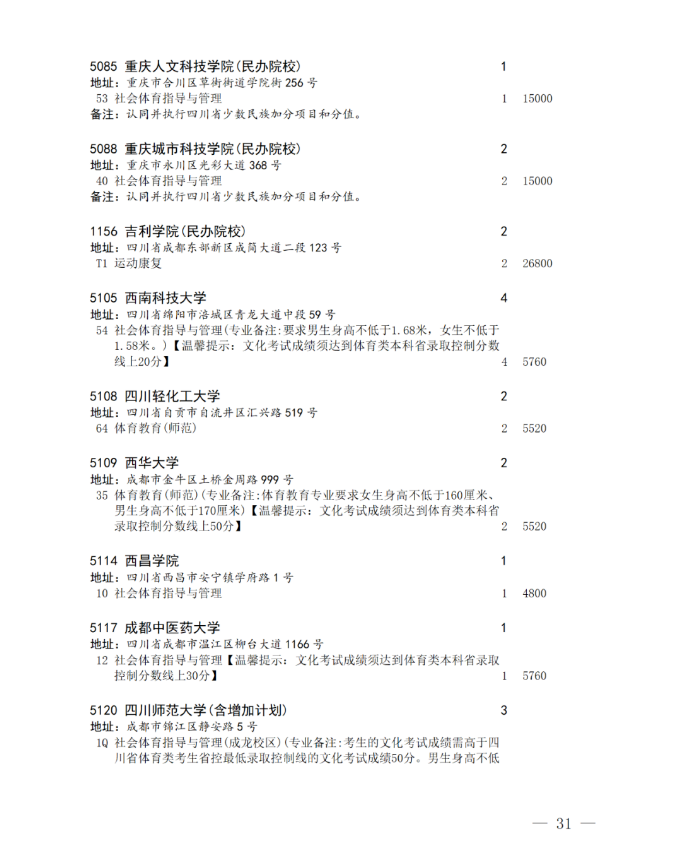 5085 重庆人文科技学院(民办院校) 1
地址：重庆市合川区草街街道学院街 256 号
53 社会体育指导与管理 1 15000
备注：认同并执行四川省少数民族加分项目和分值。

5088 重庆城市科技学院(民办院校) 2
地址：重庆市永川区光彩大道 368 号
40 社会体育指导与管理 2 15000
备注：认同并执行四川省少数民族加分项目和分值。

1156 吉利学院(民办院校) 2
地址：四川省成都东部新区成简大道二段 123 号
T1 运动康复 2 26800

5105 西南科技大学 4
地址：四川省绵阳市涪城区青龙大道中段 59 号
54 社会体育指导与管理(专业备注:要求男生身高不低于1.68米，女生不低于1.58米。)【温馨提示：文化考试成绩须达到体育类本科省录取控制分数线上20分】 4 5760

5108 四川轻化工大学 2
地址：四川省自贡市自流井区汇兴路 519 号
64 体育教育(师范) 2 5520

5109 西华大学 2
地址：成都市金牛区土桥金周路 999 号
35 体育教育(师范)(专业备注:体育教育专业要求女生身高不低于160厘米、男生身高不低于170厘米)【温馨提示：文化考试成绩须达到体育类本科省录取控制分数线上50分】 2 5520

5114 西昌学院 1
地址：四川省西昌市安宁镇学府路 1 号
10 社会体育指导与管理 1 4800

5117 成都中医药大学 1
地址：四川省成都市温江区柳台大道 1166 号
12 社会体育指导与管理【温馨提示：文化考试成绩须达到体育类本科省录取控制分数线上30分】 1 5760

5120 四川师范大学(含增加计划) 3
地址：成都市锦江区静安路 5 号
1Q 社会体育指导与管理(成龙校区)(专业备注:考生的文化考试成绩需高于四川省体育类考生省控最低录取控制线的文化考试成绩50分。男生身高不低

— 31 —